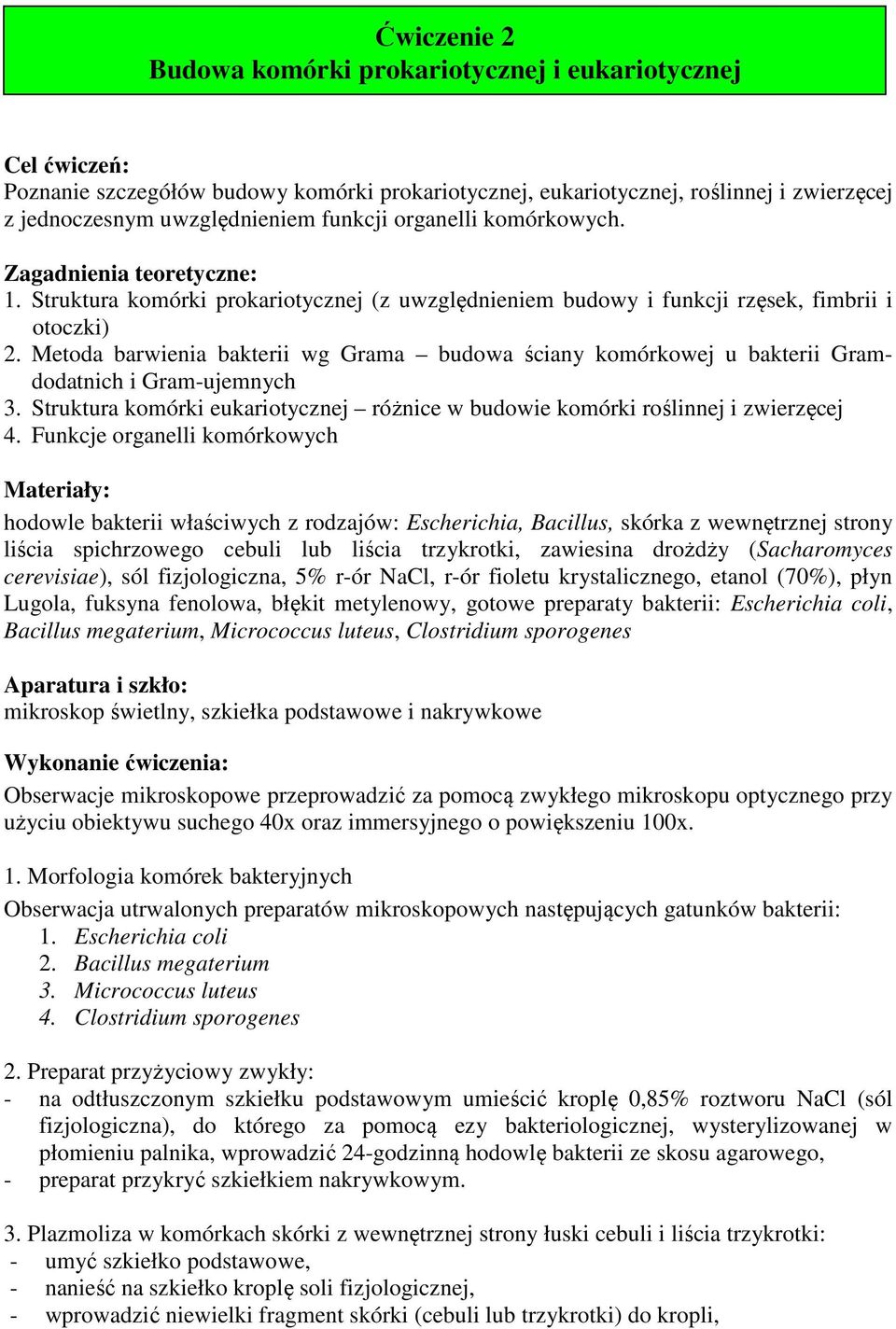 Ćwiczenie 2
Budowa komórki prokariotycznej i eukariotycznej

Cel ćwiczeń:
Poznanie szczegółów budowy komórki prokariotycznej, eukariotycznej, roślinnej i zwierzęcej z jednoczesnym uwzględnieniem funkcji organelli komórkowych.

Zagadnienia teoretyczne:
1. Struktura komórki prokariotycznej (z uwzględnieniem budowy i funkcji rzęsek, fimbrii i otoczki)
2. Metoda barwienia bakterii wg Grama – budowa ściany komórkowej u bakterii Gram-dodatnich i Gram-ujemnych
3. Struktura komórki eukariotycznej – różnice w budowie komórki roślinnej i zwierzęcej
4. Funkcje organelli komórkowych

Materiały:
hodowle bakterii właściwych z rodzajów: Escherichia, Bacillus, skórka z wewnętrznej strony liścia spichrzowego cebuli lub liścia trzykrotki, zawiesina drożdży (Sacharomyces cerevisiae), sól fizjologiczna, 5% r-ór NaCl, r-ór fioletu krystalicznego, etanol (70%), płyn Lugola, fuksyna fenolowa, błękit metylenowy, gotowe preparaty bakterii: Escherichia coli, Bacillus megaterium, Micrococcus luteus, Clostridium sporogenes

Aparatura i szkło:
mikroskop świetlny, szkiełka podstawowe i nakrywkowe

Wykonanie ćwiczenia:
Obserwacje mikroskopowe przeprowadzić za pomocą zwykłego mikroskopu optycznego przy użyciu obiektywu suchego 40x oraz immersyjnego o powiększeniu 100x.

1. Morfologia komórek bakteryjnych
Obserwacja utrwalonych preparatów mikroskopowych następujących gatunków bakterii:
1. Escherichia coli
2. Bacillus megaterium
3. Micrococcus luteus
4. Clostridium sporogenes

2. Preparat przyżyciowy zwykły:
- na odtłuszczonym szkiełku podstawowym umieścić kroplę 0,85% roztworu NaCl (sól fizjologiczna), do którego za pomocą ezy bakteriologicznej, wysterylizowanej w płomieniu palnika, wprowadzić 24-godzinną hodowlę bakterii ze skosu agarowego,
- preparat przykryć szkiełkiem nakrywkowym.

3. Plazmoliza w komórkach skórki z wewnętrznej strony łuski cebuli i liścia trzykrotki:
- umyć szkiełko podstawowe,
- nanieść na szkiełko kroplę soli fizjologicznej,
- wprowadzić niewielki fragment skórki (cebuli lub trzykrotki) do kropli,